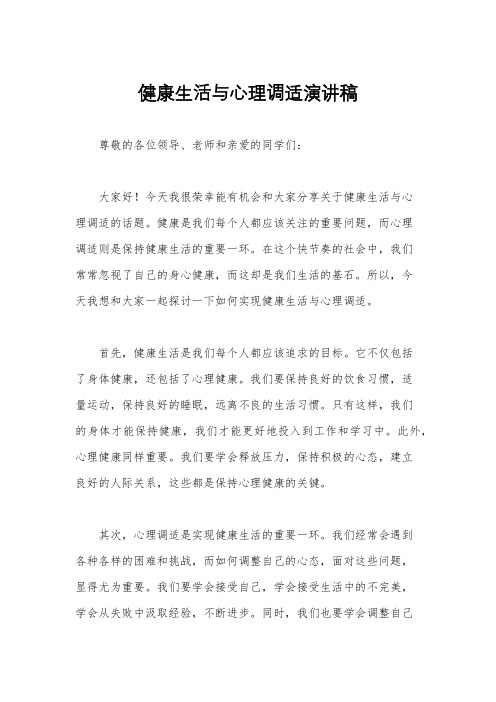 健康生活与心理调适演讲稿

尊敬的各位领导、老师和亲爱的同学们:

大家好！今天我很荣幸能有机会和大家分享关于健康生活与心理调适的话题。健康是我们每个人都应该关注的重要问题，而心理调适则是保持健康生活的重要一环。在这个快节奏的社会中，我们常常忽视了自己的身心健康，而这却是我们生活的基石。所以，今天我想和大家一起探讨一下如何实现健康生活与心理调适。

首先，健康生活是我们每个人都应该追求的目标。它不仅包括了身体健康，还包括了心理健康。我们要保持良好的饮食习惯，适量运动，保持良好的睡眠，远离不良的生活习惯。只有这样，我们的身体才能保持健康，我们才能更好地投入到工作和学习中。此外，心理健康同样重要。我们要学会释放压力，保持积极的心态，建立良好的人际关系，这些都是保持心理健康的关键。

其次，心理调适是实现健康生活的重要一环。我们经常会遇到各种各样的困难和挑战，而如何调整自己的心态，面对这些问题，显得尤为重要。我们要学会接受自己，学会接受生活中的不完美，学会从失败中汲取经验，不断进步。同时，我们也要学会调整自己